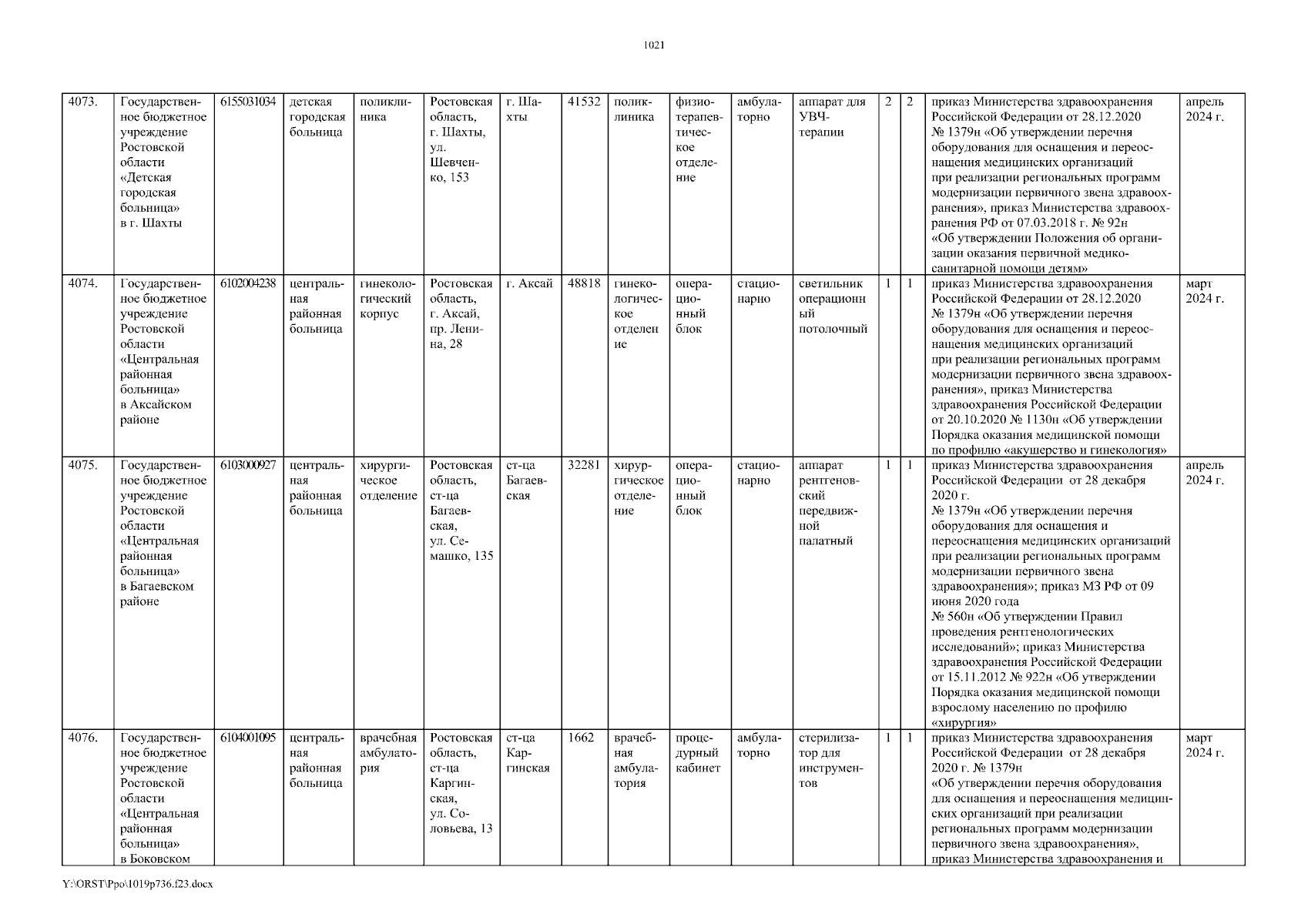 1021

| 4073. | Государственное бюджетное учреждение Ростовской области «Детская городская больница» в г. Шахты | 6155031034 | детская городская больница | поликлиника | Ростовская область, г. Шахты, ул. Шевченко, 153 | г. Шахты | 41532 | поликлиника | физиотерапевтическое отделение | амбулаторно | аппарат для УВЧ-терапии | 2 | 2 | приказ Министерства здравоохранения Российской Федерации от 28.12.2020 № 1379н «Об утверждении перечня оборудования для оснащения и переоснащения медицинских организаций при реализации региональных программ модернизации первичного звена здравоохранения», приказ Министерства здравоохранения РФ от 07.03.2018 г. № 92н «Об утверждении Положения об организации оказания первичной медико-санитарной помощи детям» | апрель 2024 г. |
|---|---|---|---|---|---|---|---|---|---|---|---|---|---|---|---|
| 4074. | Государственное бюджетное учреждение Ростовской области «Центральная районная больница» в Аксайском районе | 6102004238 | центральная районная больница | гинекологический корпус | Ростовская область, г. Аксай, пр. Ленина, 28 | г. Аксай | 48818 | гинекологическое отделение | операционный блок | стационарно | светильник операционный потолочный | 1 | 1 | приказ Министерства здравоохранения Российской Федерации от 28.12.2020 № 1379н «Об утверждении перечня оборудования для оснащения и переоснащения медицинских организаций при реализации региональных программ модернизации первичного звена здравоохранения», приказ Министерства здравоохранения Российской Федерации от 20.10.2020 № 1130н «Об утверждении Порядка оказания медицинской помощи по профилю «акушерство и гинекология» | март 2024 г. |
| 4075. | Государственное бюджетное учреждение Ростовской области «Центральная районная больница» в Багаевском районе | 6103000927 | центральная районная больница | хирургическое отделение | Ростовская область, ст-ца Багаевская, ул. Семашко, 135 | ст-ца Багаевская | 32281 | хирургическое отделение | операционный блок | стационарно | аппарат рентгеновский передвижной палатный | 1 | 1 | приказ Министерства здравоохранения Российской Федерации от 28 декабря 2020 г. № 1379н «Об утверждении перечня оборудования для оснащения и переоснащения медицинских организаций при реализации региональных программ модернизации первичного звена здравоохранения»; приказ МЗ РФ от 09 июня 2020 года № 560н «Об утверждении Правил проведения рентгенологических исследований»; приказ Министерства здравоохранения Российской Федерации от 15.11.2012 № 922н «Об утверждении Порядка оказания медицинской помощи взрослому населению по профилю «хирургия» | апрель 2024 г. |
| 4076. | Государственное бюджетное учреждение Ростовской области «Центральная районная больница» в Боковском | 6104001095 | центральная районная больница | врачебная амбулатория | Ростовская область, ст-ца Каргинская, ул. Соловьева, 13 | ст-ца Каргинская | 1662 | врачебная амбулатория | процедурный кабинет | амбулаторно | стерилизатор для инструментов | 1 | 1 | приказ Министерства здравоохранения Российской Федерации от 28 декабря 2020 г. № 1379н «Об утверждении перечня оборудования для оснащения и переоснащения медицинских организаций при реализации региональных программ модернизации первичного звена здравоохранения», приказ Министерства здравоохранения и | март 2024 г. |

Y:\ORST\Ppo\1019p736.f23.docx